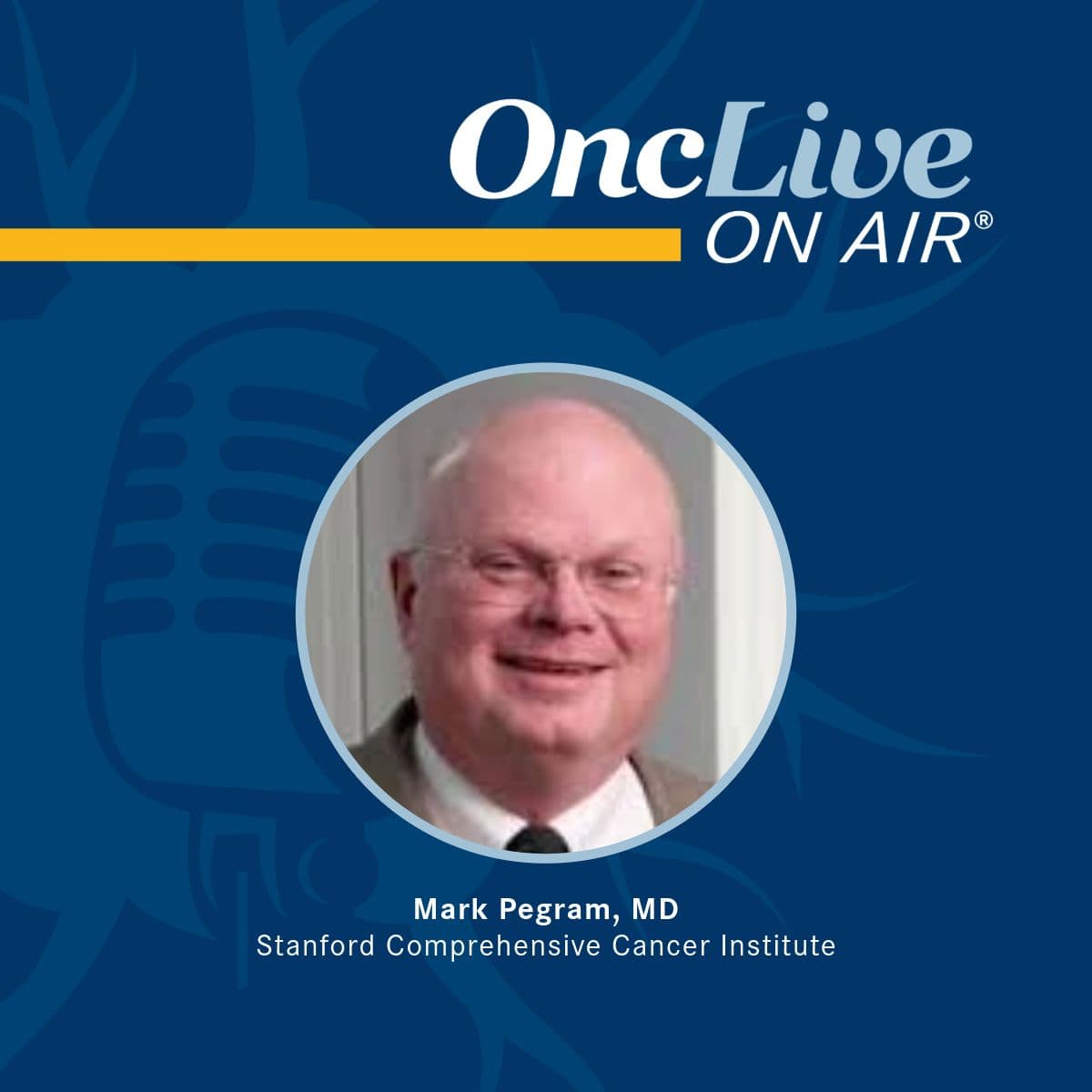 OncLive
ON AIR®

Mark Pegram, MD
Stanford Comprehensive Cancer Institute